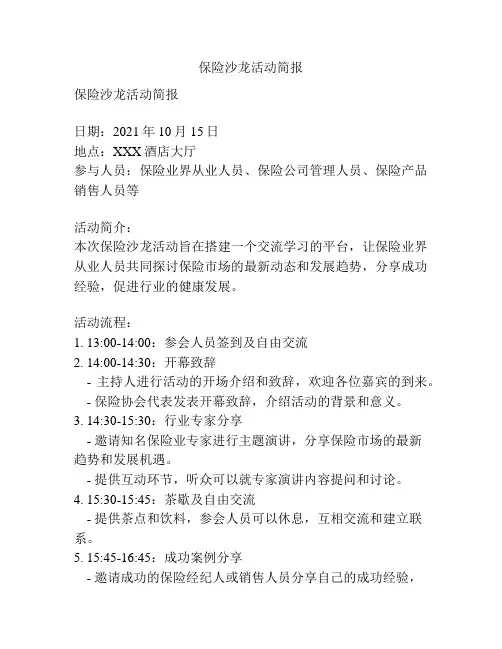 保险沙龙活动简报

保险沙龙活动简报

日期：2021 年 10 月 15 日
地点：XXX 酒店大厅
参与人员：保险业界从业人员、保险公司管理人员、保险产品销售人员等

活动简介：
本次保险沙龙活动旨在搭建一个交流学习的平台，让保险业界从业人员共同探讨保险市场的最新动态和发展趋势，分享成功经验，促进行业的健康发展。

活动流程：
1. 13:00-14:00：参会人员签到及自由交流
2. 14:00-14:30：开幕致辞
- 主持人进行活动的开场介绍和致辞，欢迎各位嘉宾的到来。
- 保险协会代表发表开幕致辞，介绍活动的背景和意义。
3. 14:30-15:30：行业专家分享
- 邀请知名保险业专家进行主题演讲，分享保险市场的最新趋势和发展机遇。
- 提供互动环节，听众可以就专家演讲内容提问和讨论。
4. 15:30-15:45：茶歇及自由交流
- 提供茶点和饮料，参会人员可以休息，互相交流和建立联系。
5. 15:45-16:45：成功案例分享
- 邀请成功的保险经纪人或销售人员分享自己的成功经验，